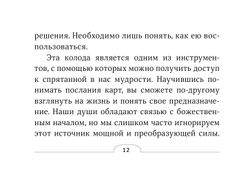 решения. Необходимо лишь понять, как ею воспользоваться.

Эта колода является одним из инструментов, с помощью которых можно получить доступ к спрятанной в нас мудрости. Научившись понимать послания карт, вы сможете по-другому взглянуть на жизнь и понять свое предназначение. Наши души обладают связью с божественным началом, но мы слишком часто игнорируем этот источник мощной и преобразующей силы.

12